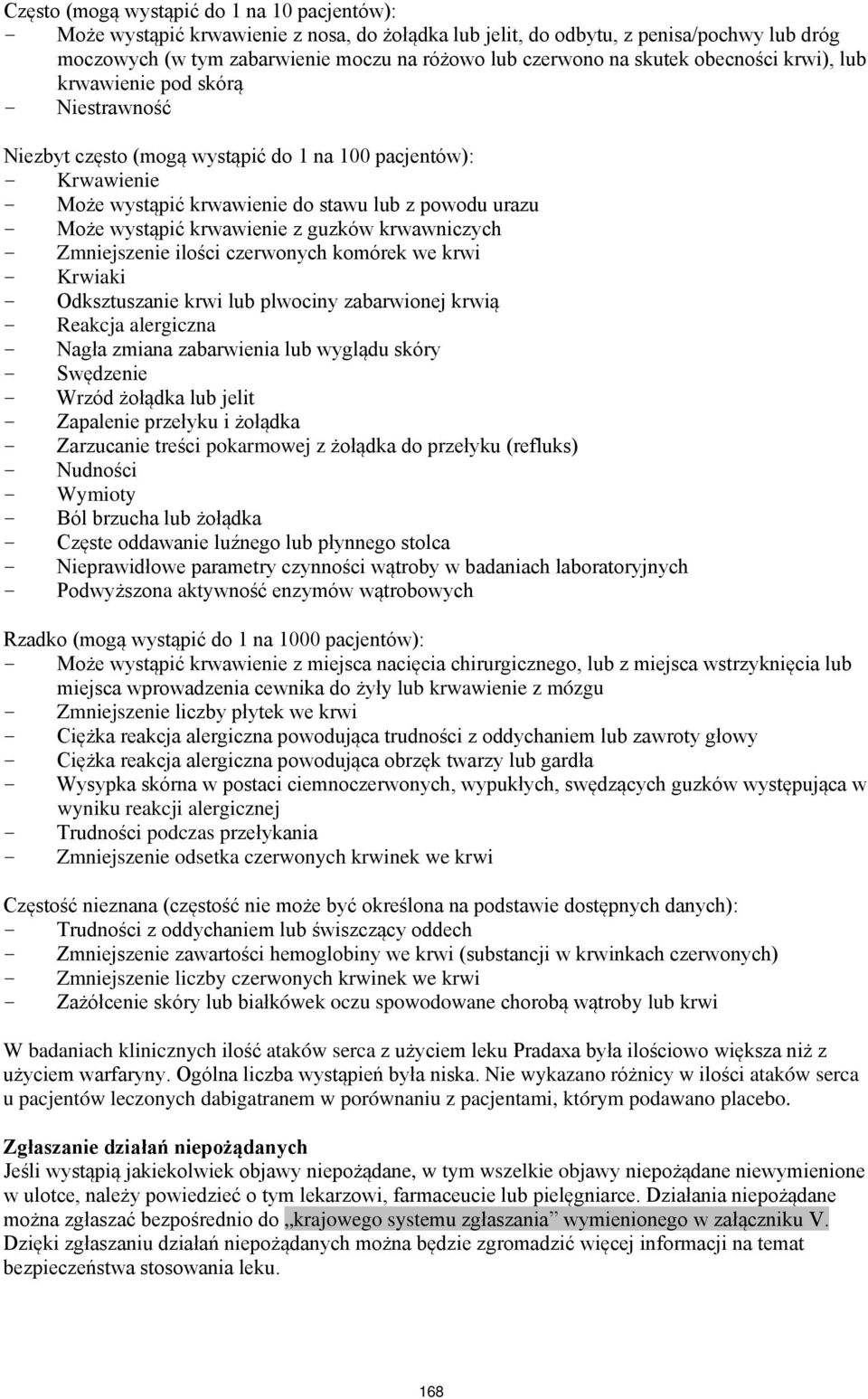 Często (mogą wystąpić do 1 na 10 pacjentów):
- Może wystąpić krwawienie z nosa, do żołądka lub jelit, do odbytu, z penisa/pochwy lub dróg moczowych (w tym zabarwienie moczu na różowo lub czerwono na skutek obecności krwi), lub krwawienie pod skórą
- Niestrawność

Niezbyt często (mogą wystąpić do 1 na 100 pacjentów):
- Krwawienie
- Może wystąpić krwawienie do stawu lub z powodu urazu
- Może wystąpić krwawienie z guzków krwawniczych
- Zmniejszenie ilości czerwonych komórek we krwi
- Krwiaki
- Odksztuszanie krwi lub plwociny zabarwionej krwią
- Reakcja alergiczna
- Nagła zmiana zabarwienia lub wyglądu skóry
- Swędzenie
- Wrzód żołądka lub jelit
- Zapalenie przełyku i żołądka
- Zarzucanie treści pokarmowej z żołądka do przełyku (refluks)
- Nudności
- Wymioty
- Ból brzucha lub żołądka
- Częste oddawanie luźnego lub płynnego stolca
- Nieprawidłowe parametry czynności wątroby w badaniach laboratoryjnych
- Podwyższona aktywność enzymów wątrobowych

Rzadko (mogą wystąpić do 1 na 1000 pacjentów):
- Może wystąpić krwawienie z miejsca nacięcia chirurgicznego, lub z miejsca wstrzyknięcia lub miejsca wprowadzenia cewnika do żyły lub krwawienie z mózgu
- Zmniejszenie liczby płytek we krwi
- Ciężka reakcja alergiczna powodująca trudności z oddychaniem lub zawroty głowy
- Ciężka reakcja alergiczna powodująca obrzęk twarzy lub gardła
- Wysypka skórna w postaci ciemnoczerwonych, wypukłych, swędzących guzków występująca w wyniku reakcji alergicznej
- Trudności podczas przełykania
- Zmniejszenie odsetka czerwonych krwinek we krwi

Częstość nieznana (częstość nie może być określona na podstawie dostępnych danych):
- Trudności z oddychaniem lub świszczący oddech
- Zmniejszenie zawartości hemoglobiny we krwi (substancji w krwinkach czerwonych)
- Zmniejszenie liczby czerwonych krwinek we krwi
- Zażółcenie skóry lub białkówek oczu spowodowane chorobą wątroby lub krwi

W badaniach klinicznych ilość ataków serca z użyciem leku Pradaxa była ilościowo większa niż z użyciem warfaryny. Ogólna liczba wystąpień była niska. Nie wykazano różnicy w ilości ataków serca u pacjentów leczonych dabigatranem w porównaniu z pacjentami, którym podawano placebo.

Zgłaszanie działań niepożądanych
Jeśli wystąpią jakiekolwiek objawy niepożądane, w tym wszelkie objawy niepożądane niewymienione w ulotce, należy powiedzieć o tym lekarzowi, farmaceucie lub pielęgniarce. Działania niepożądane można zgłaszać bezpośrednio do „krajowego systemu zgłaszania” wymienionego w załączniku V. Dzięki zgłaszaniu działań niepożądanych można będzie zgromadzić więcej informacji na temat bezpieczeństwa stosowania leku.

168